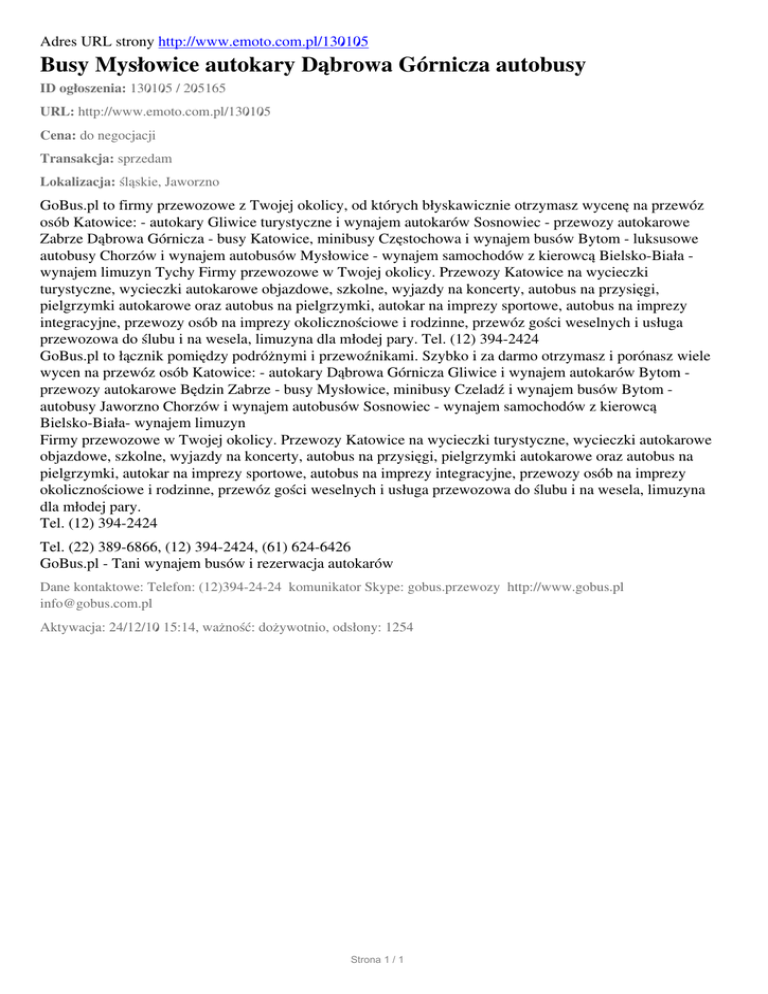 Adres URL strony http://www.emoto.com.pl/130105

Busy Mysłowice autokary Dąbrowa Górnicza autobusy

ID ogłoszenia: 130105 / 205165

URL: http://www.emoto.com.pl/130105

Cena: do negocjacji

Transakcja: sprzedam

Lokalizacja: śląskie, Jaworzno

GoBus.pl to firmy przewozowe z Twojej okolicy, od których błyskawicznie otrzymasz wycenę na przewóz osób Katowice: - autokary Gliwice turystyczne i wynajem autokarów Sosnowiec - przewozy autokarowe Zabrze Dąbrowa Górnicza - busy Katowice, minibusy Częstochowa i wynajem busów Bytom - luksusowe autobusy Chorzów i wynajem autobusów Mysłowice - wynajem samochodów z kierowcą Bielsko-Biała - wynajem limuzyn Tychy Firmy przewozowe w Twojej okolicy. Przewozy Katowice na wycieczki turystyczne, wycieczki autokarowe objazdowe, szkolne, wyjazdy na koncerty, autobus na przysięgi, pielgrzymki autokarowe oraz autobus na pielgrzymki, autokar na imprezy sportowe, autobus na imprezy integracyjne, przewozy osób na imprezy okolicznościowe i rodzinne, przewóz gości weselnych i usługa przewozowa do ślubu i na wesela, limuzyna dla młodej pary. Tel. (12) 394-2424
GoBus.pl to łącznik pomiędzy podróżnymi i przewoźnikami. Szybko i za darmo otrzymasz i porónasz wiele wycen na przewóz osób Katowice: - autokary Dąbrowa Górnicza Gliwice i wynajem autokarów Bytom - przewozy autokarowe Będzin Zabrze - busy Mysłowice, minibusy Czeladź i wynajem busów Bytom - autobusy Jaworzno Chorzów i wynajem autobusów Sosnowiec - wynajem samochodów z kierowcą Bielsko-Biała- wynajem limuzyn
Firmy przewozowe w Twojej okolicy. Przewozy Katowice na wycieczki turystyczne, wycieczki autokarowe objazdowe, szkolne, wyjazdy na koncerty, autobus na przysięgi, pielgrzymki autokarowe oraz autobus na pielgrzymki, autokar na imprezy sportowe, autobus na imprezy integracyjne, przewozy osób na imprezy okolicznościowe i rodzinne, przewóz gości weselnych i usługa przewozowa do ślubu i na wesela, limuzyna dla młodej pary.
Tel. (12) 394-2424

Tel. (22) 389-6866, (12) 394-2424, (61) 624-6426
GoBus.pl - Tani wynajem busów i rezerwacja autokarów

Dane kontaktowe: Telefon: (12)394-24-24 komunikator Skype: gobus.przewozy http://www.gobus.pl info@gobus.com.pl

Aktywacja: 24/12/10 15:14, ważność: dożywotnio, odsłony: 1254

Strona 1 / 1